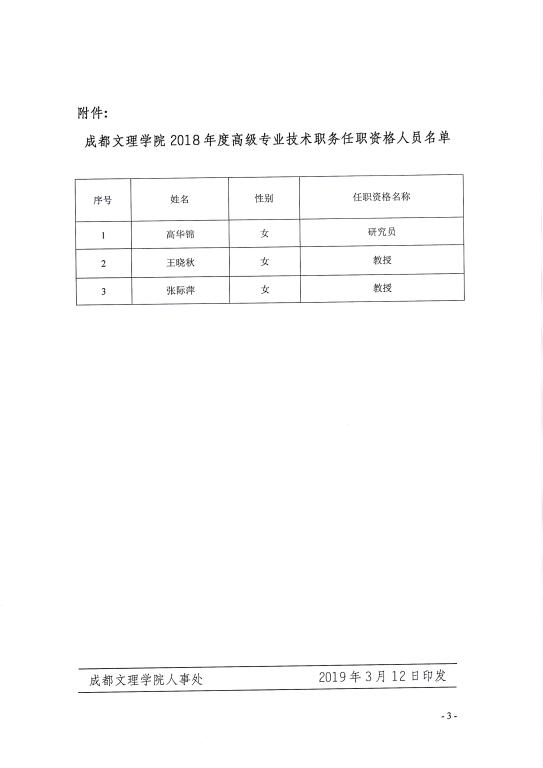 附件：

成都文理学院2018年度高级专业技术职务任职资格人员名单

| 序号 | 姓名 | 性别 | 任职资格名称 |
|---|---|---|---|
| 1 | 高华锦 | 女 | 研究员 |
| 2 | 王晓秋 | 女 | 教授 |
| 3 | 张际萍 | 女 | 教授 |

成都文理学院人事处　　2019年3月12日印发

- 3 -